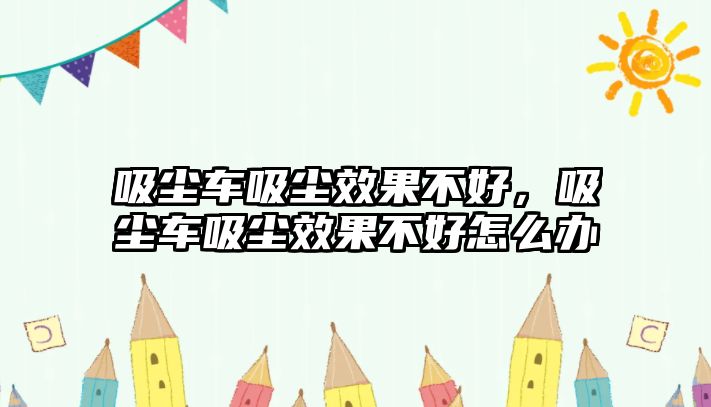 吸尘车吸尘效果不好，吸尘车吸尘效果不好怎么办